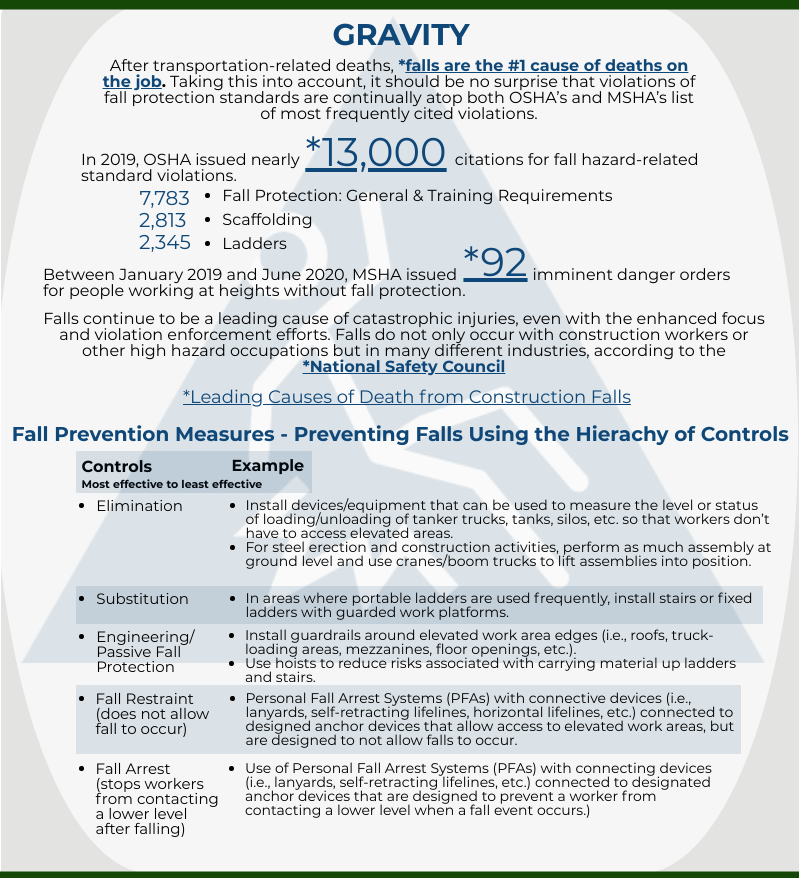 GRAVITY

After transportation-related deaths, *falls are the #1 cause of deaths on the job. Taking this into account, it should be no surprise that violations of fall protection standards are continually atop both OSHA's and MSHA's list of most frequently cited violations.

In 2019, OSHA issued nearly *13,000 citations for fall hazard-related standard violations.

7,783 • Fall Protection: General & Training Requirements
2,813 • Scaffolding
2,345 • Ladders

Between January 2019 and June 2020, MSHA issued *92 imminent danger orders for people working at heights without fall protection.

Falls continue to be a leading cause of catastrophic injuries, even with the enhanced focus and violation enforcement efforts. Falls do not only occur with construction workers or other high hazard occupations but in many different industries, according to the *National Safety Council

*Leading Causes of Death from Construction Falls

Fall Prevention Measures - Preventing Falls Using the Hierachy of Controls

| Controls Most effective to least effective | Example |
|---|---|
| • Elimination | • Install devices/equipment that can be used to measure the level or status of loading/unloading of tanker trucks, tanks, silos, etc. so that workers don't have to access elevated areas. • For steel erection and construction activities, perform as much assembly at ground level and use cranes/boom trucks to lift assemblies into position. |
| • Substitution | • In areas where portable ladders are used frequently, install stairs or fixed ladders with guarded work platforms. |
| • Engineering/ Passive Fall Protection | • Install guardrails around elevated work area edges (i.e., roofs, truck-loading areas, mezzanines, floor openings, etc.). • Use hoists to reduce risks associated with carrying material up ladders and stairs. |
| • Fall Restraint (does not allow fall to occur) | • Personal Fall Arrest Systems (PFAs) with connective devices (i.e., lanyards, self-retracting lifelines, horizontal lifelines, etc.) connected to designed anchor devices that allow access to elevated work areas, but are designed to not allow falls to occur. |
| • Fall Arrest (stops workers from contacting a lower level after falling) | • Use of Personal Fall Arrest Systems (PFAs) with connecting devices (i.e., lanyards, self-retracting lifelines, etc.) connected to designated anchor devices that are designed to prevent a worker from contacting a lower level when a fall event occurs.) |